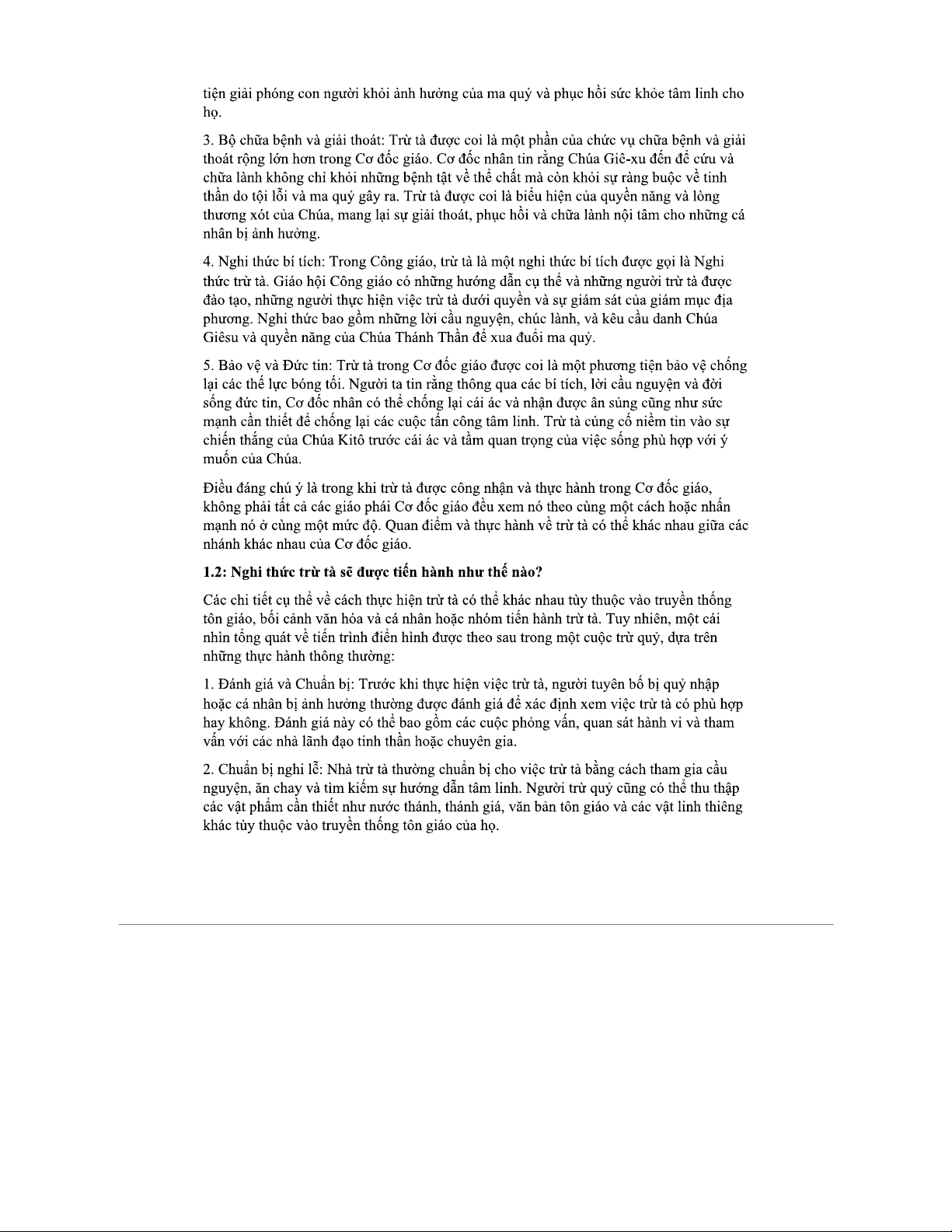 tiện giải phóng con người khỏi ảnh hưởng của ma quỷ và phục hồi sức khỏe tâm linh cho họ.

3. Bộ chữa bệnh và giải thoát: Trừ tà được coi là một phần của chức vụ chữa bệnh và giải thoát rộng lớn hơn trong Cơ đốc giáo. Cơ đốc nhân tin rằng Chúa Giê-xu đến để cứu và chữa lành không chỉ khỏi những bệnh tật về thể chất mà còn khỏi sự ràng buộc về tinh thần do tội lỗi và ma quỷ gây ra. Trừ tà được coi là biểu hiện của quyền năng và lòng thương xót của Chúa, mang lại sự giải thoát, phục hồi và chữa lành nội tâm cho những cá nhân bị ảnh hưởng.

4. Nghi thức bí tích: Trong Công giáo, trừ tà là một nghi thức bí tích được gọi là Nghi thức trừ tà. Giáo hội Công giáo có những hướng dẫn cụ thể và những người trừ tà được đào tạo, những người thực hiện việc trừ tà dưới quyền và sự giám sát của giám mục địa phương. Nghi thức bao gồm những lời cầu nguyện, chúc lành, và kêu cầu danh Chúa Giêsu và quyền năng của Chúa Thánh Thần để xua đuổi ma quỷ.

5. Bảo vệ và Đức tin: Trừ tà trong Cơ đốc giáo được coi là một phương tiện bảo vệ chống lại các thế lực bóng tối. Người ta tin rằng thông qua các bí tích, lời cầu nguyện và đời sống đức tin, Cơ đốc nhân có thể chống lại cái ác và nhận được ân sủng cũng như sức mạnh cần thiết để chống lại các cuộc tấn công tâm linh. Trừ tà củng cố niềm tin vào sự chiến thắng của Chúa Kitô trước cái ác và tầm quan trọng của việc sống phù hợp với ý muốn của Chúa.

Điều đáng chú ý là trong khi trừ tà được công nhận và thực hành trong Cơ đốc giáo, không phải tất cả các giáo phái Cơ đốc giáo đều xem nó theo cùng một cách hoặc nhấn mạnh nó ở cùng một mức độ. Quan điểm và thực hành về trừ tà có thể khác nhau giữa các nhánh khác nhau của Cơ đốc giáo.

1.2: Nghi thức trừ tà sẽ được tiến hành như thế nào?

Các chi tiết cụ thể về cách thực hiện trừ tà có thể khác nhau tùy thuộc vào truyền thống tôn giáo, bối cảnh văn hóa và cá nhân hoặc nhóm tiến hành trừ tà. Tuy nhiên, một cái nhìn tổng quát về tiến trình điển hình được theo sau trong một cuộc trừ quỷ, dựa trên những thực hành thông thường:

1. Đánh giá và Chuẩn bị: Trước khi thực hiện việc trừ tà, người tuyên bố bị quỷ nhập hoặc cá nhân bị ảnh hưởng thường được đánh giá để xác định xem việc trừ tà có phù hợp hay không. Đánh giá này có thể bao gồm các cuộc phỏng vấn, quan sát hành vi và tham vấn với các nhà lãnh đạo tinh thần hoặc chuyên gia.

2. Chuẩn bị nghi lễ: Nhà trừ tà thường chuẩn bị cho việc trừ tà bằng cách tham gia cầu nguyện, ăn chay và tìm kiếm sự hướng dẫn tâm linh. Người trừ quỷ cũng có thể thu thập các vật phẩm cần thiết như nước thánh, thánh giá, văn bản tôn giáo và các vật linh thiêng khác tùy thuộc vào truyền thống tôn giáo của họ.